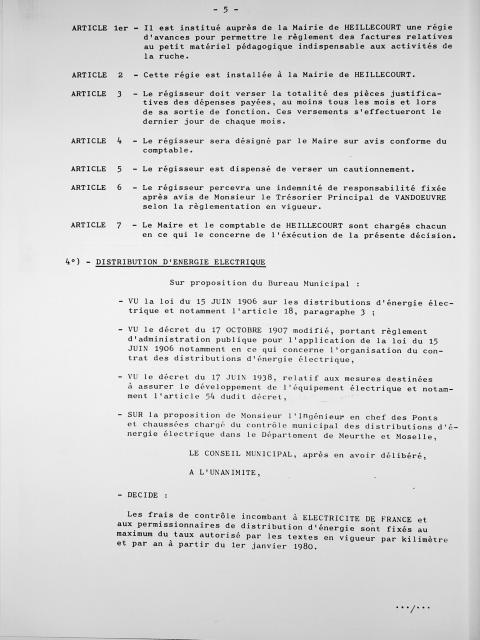 - 5 -

ARTICLE 1er - Il est institué auprès de la Mairie de HEILLECOURT une régie d'avances pour permettre le règlement des factures relatives au petit matériel pédagogique indispensable aux activités de la ruche.

ARTICLE 2 - Cette régie est installée à la Mairie de HEILLECOURT.

ARTICLE 3 - Le régisseur doit verser la totalité des pièces justificatives des dépenses payées, au moins tous les mois et lors de sa sortie de fonction. Ces versements s'effectueront le dernier jour de chaque mois.

ARTICLE 4 - Le régisseur sera désigné par le Maire sur avis conforme du comptable.

ARTICLE 5 - Le régisseur est dispensé de verser un cautionnement.

ARTICLE 6 - Le régisseur percevra une indemnité de responsabilité fixée après avis de Monsieur le Trésorier Principal de VANDOEUVRE selon la règlementation en vigueur.

ARTICLE 7 - Le Maire et le comptable de HEILLECOURT sont chargés chacun en ce qui le concerne de l'éxécution de la présente décision.

4°) - DISTRIBUTION D'ENERGIE ELECTRIQUE

Sur proposition du Bureau Municipal :

- VU la loi du 15 JUIN 1906 sur les distributions d'énergie électrique et notamment l'article 18, paragraphe 3 ;

- VU le décret du 17 OCTOBRE 1907 modifié, portant règlement d'administration publique pour l'application de la loi du 15 JUIN 1906 notamment en ce qui concerne l'organisation du contrat des distributions d'énergie électrique,

- VU le décret du 17 JUIN 1938, relatif aux mesures destinées à assurer le développement de l'équipement électrique et notamment l'article 54 dudit décret,

- SUR la proposition de Monsieur l'Ingénieur en chef des Ponts et chaussées chargé du contrôle municipal des distributions d'énergie électrique dans le Département de Meurthe et Moselle,

LE CONSEIL MUNICIPAL, après en avoir délibéré,

A L'UNANIMITE,

- DECIDE :

Les frais de contrôle incombant à ELECTRICITE DE FRANCE et aux permissionnaires de distribution d'énergie sont fixés au maximum du taux autorisé par les textes en vigueur par kilimètre et par an à partir du 1er janvier 1980.

.../...